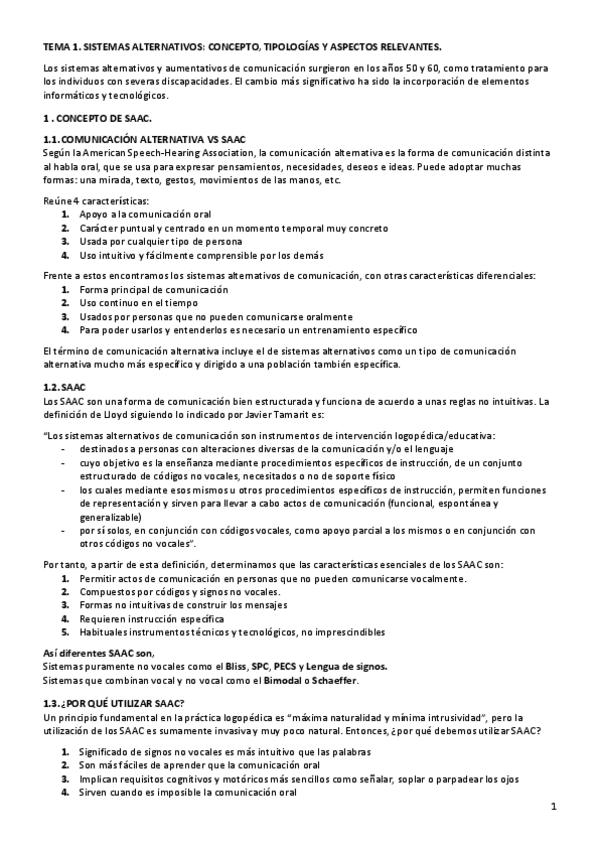 TEMA 1. SISTEMAS ALTERNATIVOS: CONCEPTO, TIPOLOGÍAS Y ASPECTOS RELEVANTES.

Los sistemas alternativos y aumentativos de comunicación surgieron en los años 50 y 60, como tratamiento para los individuos con severas discapacidades. El cambio más significativo ha sido la incorporación de elementos informáticos y tecnológicos.

1 . CONCEPTO DE SAAC.

1.1. COMUNICACIÓN ALTERNATIVA VS SAAC
Según la American Speech-Hearing Association, la comunicación alternativa es la forma de comunicación distinta al habla oral, que se usa para expresar pensamientos, necesidades, deseos e ideas. Puede adoptar muchas formas: una mirada, texto, gestos, movimientos de las manos, etc.

Reúne 4 características:
1. Apoyo a la comunicación oral
2. Carácter puntual y centrado en un momento temporal muy concreto
3. Usada por cualquier tipo de persona
4. Uso intuitivo y fácilmente comprensible por los demás

Frente a estos encontramos los sistemas alternativos de comunicación, con otras características diferenciales:
1. Forma principal de comunicación
2. Uso continuo en el tiempo
3. Usados por personas que no pueden comunicarse oralmente
4. Para poder usarlos y entenderlos es necesario un entrenamiento específico

El término de comunicación alternativa incluye el de sistemas alternativos como un tipo de comunicación alternativa mucho más específico y dirigido a una población también específica.

1.2. SAAC
Los SAAC son una forma de comunicación bien estructurada y funciona de acuerdo a unas reglas no intuitivas. La definición de Lloyd siguiendo lo indicado por Javier Tamarit es:

"Los sistemas alternativos de comunicación son instrumentos de intervención logopédica/educativa:
- destinados a personas con alteraciones diversas de la comunicación y/o el lenguaje
- cuyo objetivo es la enseñanza mediante procedimientos específicos de instrucción, de un conjunto estructurado de códigos no vocales, necesitados o no de soporte físico
- los cuales mediante esos mismos u otros procedimientos específicos de instrucción, permiten funciones de representación y sirven para llevar a cabo actos de comunicación (funcional, espontánea y generalizable)
- por sí solos, en conjunción con códigos vocales, como apoyo parcial a los mismos o en conjunción con otros códigos no vocales".

Por tanto, a partir de esta definición, determinamos que las características esenciales de los SAAC son:
1. Permitir actos de comunicación en personas que no pueden comunicarse vocalmente.
2. Compuestos por códigos y signos no vocales.
3. Formas no intuitivas de construir los mensajes
4. Requieren instrucción específica
5. Habituales instrumentos técnicos y tecnológicos, no imprescindibles

Así diferentes SAAC son,
Sistemas puramente no vocales como el Bliss, SPC, PECS y Lengua de signos.
Sistemas que combinan vocal y no vocal como el Bimodal o Schaeffer.

1.3. ¿POR QUÉ UTILIZAR SAAC?
Un principio fundamental en la práctica logopédica es "máxima naturalidad y mínima intrusividad", pero la utilización de los SAAC es sumamente invasiva y muy poco natural. Entonces, ¿por qué debemos utilizar SAAC?

1. Significado de signos no vocales es más intuitivo que las palabras
2. Son más fáciles de aprender que la comunicación oral
3. Implican requisitos cognitivos y motóricos más sencillos como señalar, soplar o parpadear los ojos
4. Sirven cuando es imposible la comunicación oral

1